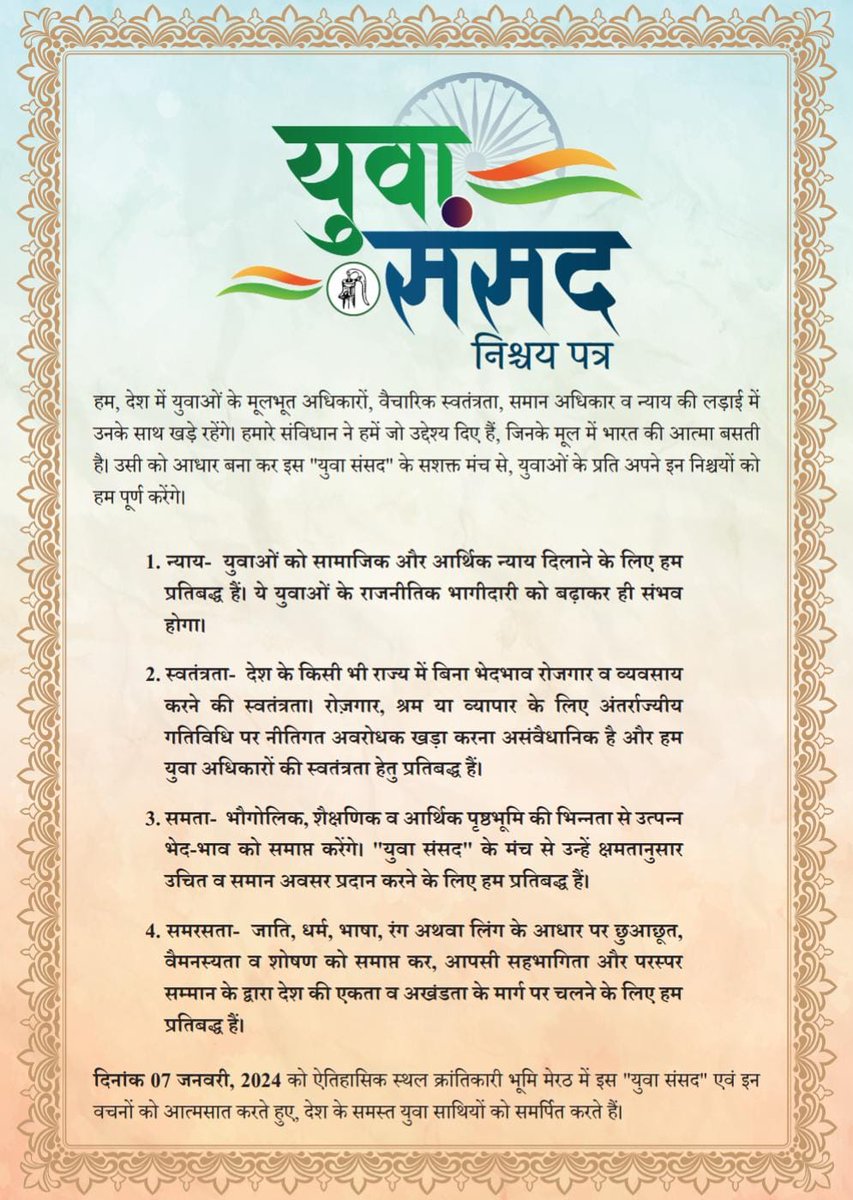 युवा संसद
निश्चय पत्र

हम, देश में युवाओं के मूलभूत अधिकारों, वैचारिक स्वतंत्रता, समान अधिकार व न्याय की लड़ाई में उनके साथ खड़े रहेंगे। हमारे संविधान ने हमें जो उद्देश्य दिए हैं, जिनके मूल में भारत की आत्मा बसती है। उसी को आधार बना कर इस "युवा संसद" के सशक्त मंच से, युवाओं के प्रति अपने इन निश्चयों को हम पूर्ण करेंगे।

1. न्याय- युवाओं को सामाजिक और आर्थिक न्याय दिलाने के लिए हम प्रतिबद्ध हैं। ये युवाओं के राजनीतिक भागीदारी को बढ़ाकर ही संभव होगा।

2. स्वतंत्रता- देश के किसी भी राज्य में बिना भेदभाव रोजगार व व्यवसाय करने की स्वतंत्रता। रोज़गार, श्रम या व्यापार के लिए अंतर्राज्यीय गतिविधि पर नीतिगत अवरोधक खड़ा करना असंवैधानिक है और हम युवा अधिकारों की स्वतंत्रता हेतु प्रतिबद्ध हैं।

3. समता- भौगोलिक, शैक्षणिक व आर्थिक पृष्ठभूमि की भिन्नता से उत्पन्न भेद-भाव को समाप्त करेंगे। "युवा संसद" के मंच से उन्हें क्षमतानुसार उचित व समान अवसर प्रदान करने के लिए हम प्रतिबद्ध हैं।

4. समरसता- जाति, धर्म, भाषा, रंग अथवा लिंग के आधार पर छुआछूत, वैमनस्यता व शोषण को समाप्त कर, आपसी सहभागिता और परस्पर सम्मान के द्वारा देश की एकता व अखंडता के मार्ग पर चलने के लिए हम प्रतिबद्ध हैं।

दिनांक 07 जनवरी, 2024 को ऐतिहासिक स्थल क्रांतिकारी भूमि मेरठ में इस "युवा संसद" एवं इन वचनों को आत्मसात करते हुए, देश के समस्त युवा साथियों को समर्पित करते हैं।